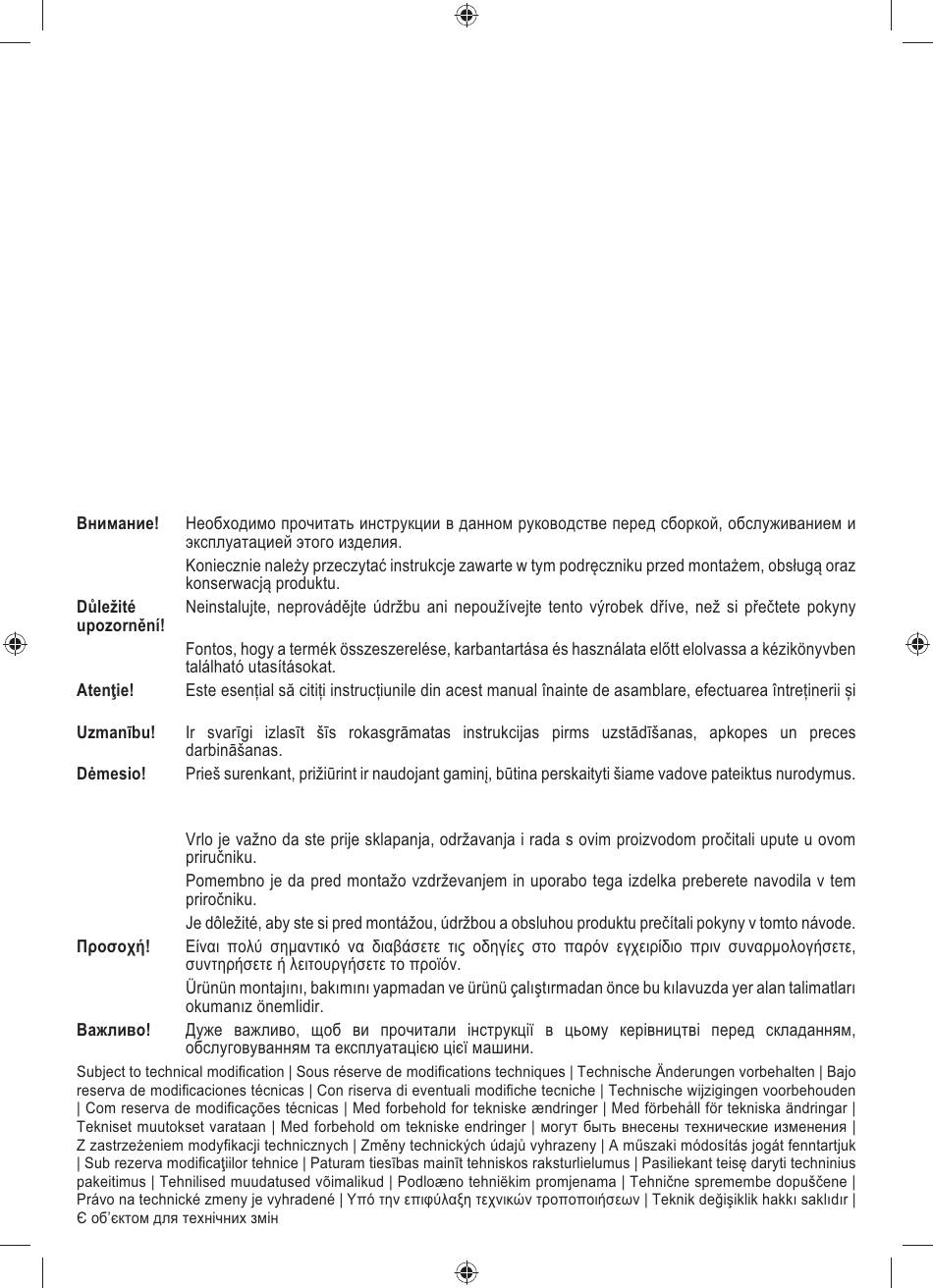 Внимание! Необходимо прочитать инструкции в данном руководстве перед сборкой, обслуживанием и эксплуатацией этого изделия.

Koniecznie należy przeczytać instrukcje zawarte w tym podręczniku przed montażem, obsługą oraz konserwacją produktu.

Důležité upozornění! Neinstalujte, neprovádějte údržbu ani nepoužívejte tento výrobek dříve, než si přečtete pokyny

Fontos, hogy a termék összeszerelése, karbantartása és használata előtt elolvassa a kézikönyvben található utasításokat.

Atenţie! Este esențial să citiți instrucțiunile din acest manual înainte de asamblare, efectuarea întreținerii și

Uzmanību! Ir svarīgi izlasīt šīs rokasgrāmatas instrukcijas pirms uzstādīšanas, apkopes un preces darbināšanas.

Dėmesio! Prieš surenkant, prižiūrint ir naudojant gaminį, būtina perskaityti šiame vadove pateiktus nurodymus.

Vrlo je važno da ste prije sklapanja, održavanja i rada s ovim proizvodom pročitali upute u ovom priručniku.

Pomembno je da pred montažo vzdrževanjem in uporabo tega izdelka preberete navodila v tem priročniku.

Je dôležité, aby ste si pred montážou, údržbou a obsluhou produktu prečítali pokyny v tomto návode.

Προσοχή! Είναι πολύ σημαντικό να διαβάσετε τις οδηγίες στο παρόν εγχειρίδιο πριν συναρμολογήσετε, συντηρήσετε ή λειτουργήσετε το προϊόν.

Ürünün montajını, bakımını yapmadan ve ürünü çalıştırmadan önce bu kılavuzda yer alan talimatları okumanız önemlidir.

Важливо! Дуже важливо, щоб ви прочитали інструкції в цьому керівництві перед складанням, обслуговуванням та експлуатацією цієї машини.

Subject to technical modification | Sous réserve de modifications techniques | Technische Änderungen vorbehalten | Bajo reserva de modificaciones técnicas | Con riserva di eventuali modifiche tecniche | Technische wijzigingen voorbehouden | Com reserva de modificações técnicas | Med forbehold for tekniske ændringer | Med förbehåll för tekniska ändringar | Tekniset muutokset varataan | Med forbehold om tekniske endringer | могут быть внесены технические изменения | Z zastrzeżeniem modyfikacji technicznych | Změny technických údajů vyhrazeny | A műszaki módosítás jogát fenntartjuk | Sub rezerva modificaţiilor tehnice | Paturam tiesības mainīt tehniskos raksturlielumus | Pasiliekant teisę daryti techninius pakeitimus | Tehnilised muudatused võimalikud | Podloæno tehniëkim promjenama | Tehnične spremembe dopuščene | Právo na technické zmeny je vyhradené | Υπό την επιφύλαξη τεχνικών τροποποιήσεων | Teknik değişiklik hakkı saklıdır | Є об'єктом для технічних змін